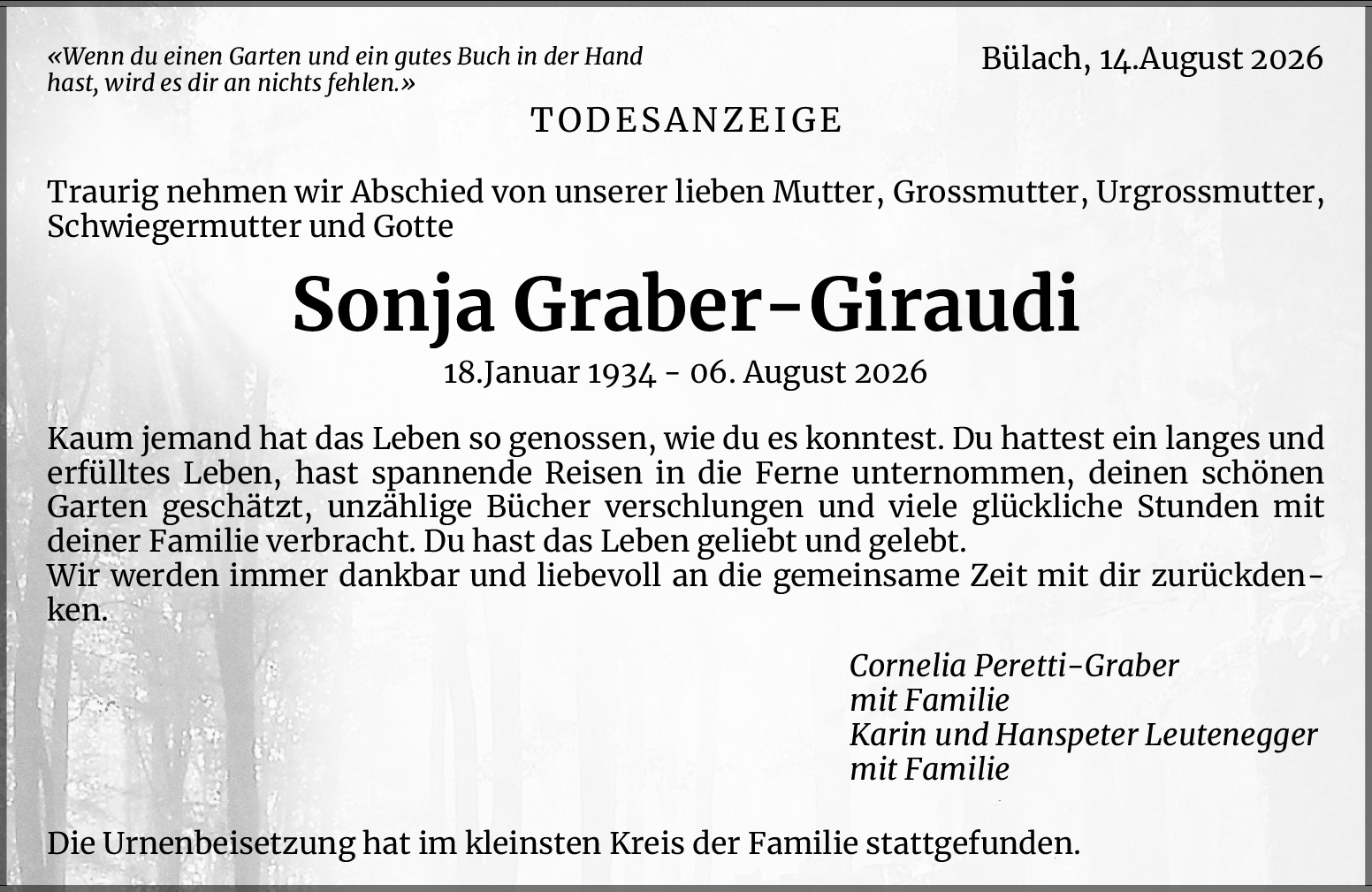 «Wenn du einen Garten und ein gutes Buch in der Hand hast, wird es dir an nichts fehlen.»

Bülach, 14.August 2026

TODESANZEIGE

Traurig nehmen wir Abschied von unserer lieben Mutter, Grossmutter, Urgrossmutter, Schwiegermutter und Gotte

Sonja Graber-Giraudi

18.Januar 1934 - 06. August 2026

Kaum jemand hat das Leben so genossen, wie du es konntest. Du hattest ein langes und erfülltes Leben, hast spannende Reisen in die Ferne unternommen, deinen schönen Garten geschätzt, unzählige Bücher verschlungen und viele glückliche Stunden mit deiner Familie verbracht. Du hast das Leben geliebt und gelebt.
Wir werden immer dankbar und liebevoll an die gemeinsame Zeit mit dir zurückdenken.

Cornelia Peretti-Graber
mit Familie
Karin und Hanspeter Leutenegger
mit Familie

Die Urnenbeisetzung hat im kleinsten Kreis der Familie stattgefunden.